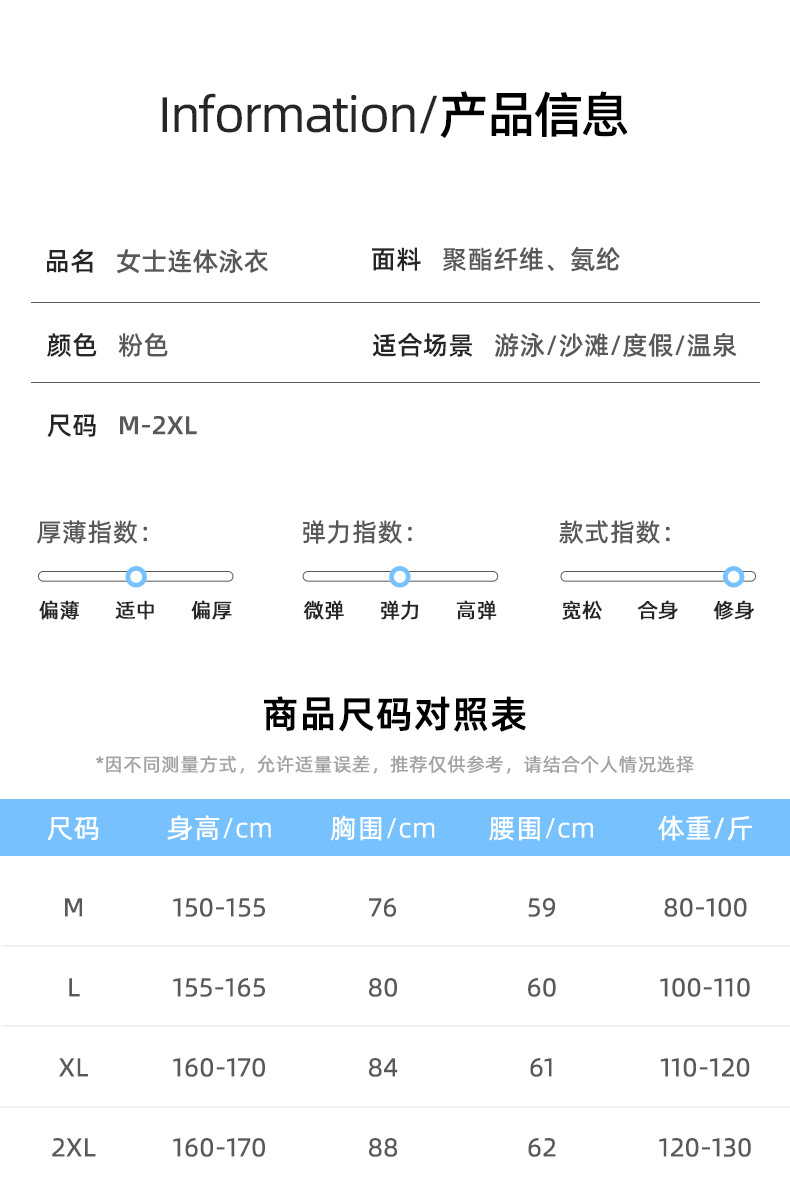 Information/产品信息

品名 女士连体泳衣

面料 聚酯纤维、氨纶

颜色 粉色

适合场景 游泳/沙滩/度假/温泉

尺码 M-2XL

厚薄指数:
偏薄 适中 偏厚

弹力指数:
微弹 弹力 高弹

款式指数:
宽松 合身 修身

商品尺码对照表

*因不同测量方式，允许适量误差，推荐仅供参考，请结合个人情况选择

| 尺码 | 身高/cm | 胸围/cm | 腰围/cm | 体重/斤 |
|---|---|---|---|---|
| M | 150-155 | 76 | 59 | 80-100 |
| L | 155-165 | 80 | 60 | 100-110 |
| XL | 160-170 | 84 | 61 | 110-120 |
| 2XL | 160-170 | 88 | 62 | 120-130 |